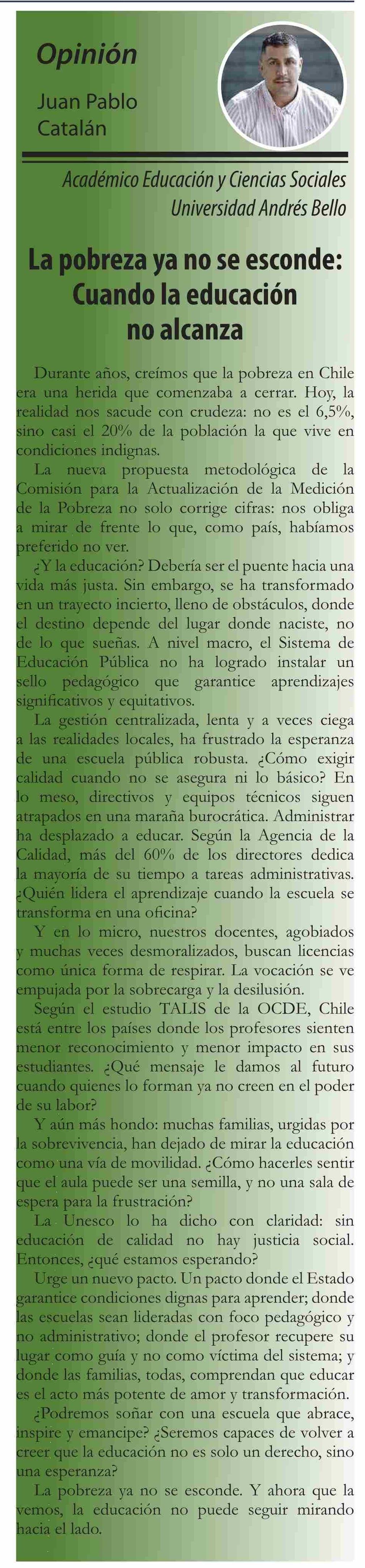 Opinión

Juan Pablo Catalán

Académico Educación y Ciencias Sociales Universidad Andrés Bello

La pobreza ya no se esconde: Cuando la educación no alcanza

Durante años, creímos que la pobreza en Chile era una herida que comenzaba a cerrar. Hoy, la realidad nos sacude con crudeza: no es el 6,5%, sino casi el 20% de la población la que vive en condiciones indignas.

La nueva propuesta metodológica de la Comisión para la Actualización de la Medición de la Pobreza no solo corrige cifras: nos obliga a mirar de frente lo que, como país, habíamos preferido no ver.

¿Y la educación? Debería ser el puente hacia una vida más justa. Sin embargo, se ha transformado en un trayecto incierto, lleno de obstáculos, donde el destino depende del lugar donde naciste, no de lo que sueñas. A nivel macro, el Sistema de Educación Pública no ha logrado instalar un sello pedagógico que garantice aprendizajes significativos y equitativos.

La gestión centralizada, lenta y a veces ciega a las realidades locales, ha frustrado la esperanza de una escuela pública robusta. ¿Cómo exigir calidad cuando no se asegura ni lo básico? En lo meso, directivos y equipos técnicos siguen atrapados en una maraña burocrática. Administrar ha desplazado a educar. Según la Agencia de la Calidad, más del 60% de los directores dedica la mayoría de su tiempo a tareas administrativas. ¿Quién lidera el aprendizaje cuando la escuela se transforma en una oficina?

Y en lo micro, nuestros docentes, agobiados y muchas veces desmoralizados, buscan licencias como única forma de respirar. La vocación se ve empujada por la sobrecarga y la desilusión.

Según el estudio TALIS de la OCDE, Chile está entre los países donde los profesores sienten menor reconocimiento y menor impacto en sus estudiantes. ¿Qué mensaje le damos al futuro cuando quienes lo forman ya no creen en el poder de su labor?

Y aún más hondo: muchas familias, urgidas por la sobrevivencia, han dejado de mirar la educación como una vía de movilidad. ¿Cómo hacerles sentir que el aula puede ser una semilla, y no una sala de espera para la frustración?

La Unesco lo ha dicho con claridad: sin educación de calidad no hay justicia social. Entonces, ¿qué estamos esperando?

Urge un nuevo pacto. Un pacto donde el Estado garantice condiciones dignas para aprender; donde las escuelas sean lideradas con foco pedagógico y no administrativo; donde el profesor recupere su lugar como guía y no como víctima del sistema; y donde las familias, todas, comprendan que educar es el acto más potente de amor y transformación.

¿Podremos soñar con una escuela que abrace, inspire y emancipe? ¿Seremos capaces de volver a creer que la educación no es solo un derecho, sino una esperanza?

La pobreza ya no se esconde. Y ahora que la vemos, la educación no puede seguir mirando hacia el lado.